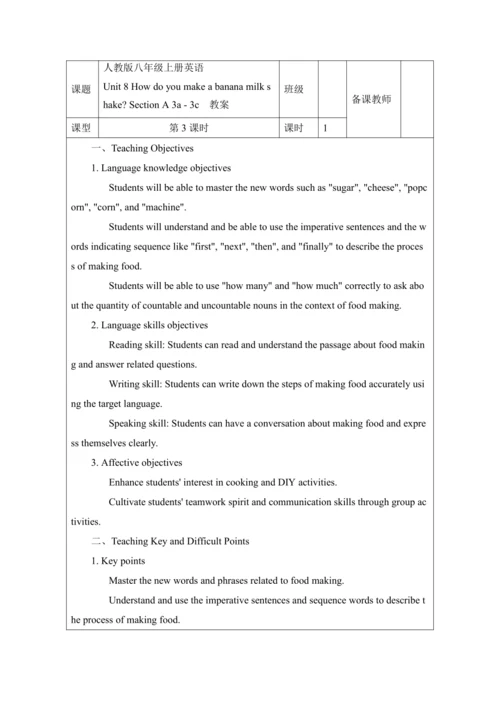 | 课题 | 人教版八年级上册英语 Unit 8 How do you make a banana milk shake? Section A 3a - 3c 教案 | 班级 | | 备课教师 | |
|---|---|---|---|---|---|
| 课型 | 第 3 课时 | 课时 | 1 | | |

一、Teaching Objectives

1. Language knowledge objectives

Students will be able to master the new words such as "sugar", "cheese", "popcorn", "corn", and "machine".

Students will understand and be able to use the imperative sentences and the words indicating sequence like "first", "next", "then", and "finally" to describe the process of making food.

Students will be able to use "how many" and "how much" correctly to ask about the quantity of countable and uncountable nouns in the context of food making.

2. Language skills objectives

Reading skill: Students can read and understand the passage about food making and answer related questions.

Writing skill: Students can write down the steps of making food accurately using the target language.

Speaking skill: Students can have a conversation about making food and express themselves clearly.

3. Affective objectives

Enhance students' interest in cooking and DIY activities.

Cultivate students' teamwork spirit and communication skills through group activities.

二、Teaching Key and Difficult Points

1. Key points

Master the new words and phrases related to food making.

Understand and use the imperative sentences and sequence words to describe the process of making food.